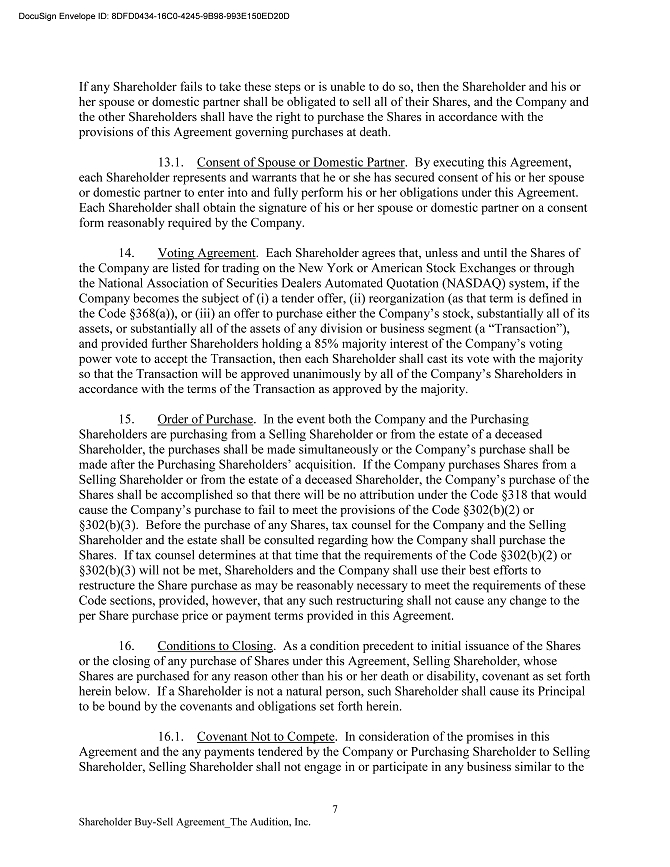 DocuSign Envelope ID: 8DFD0434-16C0-4245-9B98-993E150ED20D

If any Shareholder fails to take these steps or is unable to do so, then the Shareholder and his or her spouse or domestic partner shall be obligated to sell all of their Shares, and the Company and the other Shareholders shall have the right to purchase the Shares in accordance with the provisions of this Agreement governing purchases at death.

13.1. Consent of Spouse or Domestic Partner. By executing this Agreement, each Shareholder represents and warrants that he or she has secured consent of his or her spouse or domestic partner to enter into and fully perform his or her obligations under this Agreement. Each Shareholder shall obtain the signature of his or her spouse or domestic partner on a consent form reasonably required by the Company.

14. Voting Agreement. Each Shareholder agrees that, unless and until the Shares of the Company are listed for trading on the New York or American Stock Exchanges or through the National Association of Securities Dealers Automated Quotation (NASDAQ) system, if the Company becomes the subject of (i) a tender offer, (ii) reorganization (as that term is defined in the Code §368(a)), or (iii) an offer to purchase either the Company's stock, substantially all of its assets, or substantially all of the assets of any division or business segment (a "Transaction"), and provided further Shareholders holding a 85% majority interest of the Company's voting power vote to accept the Transaction, then each Shareholder shall cast its vote with the majority so that the Transaction will be approved unanimously by all of the Company's Shareholders in accordance with the terms of the Transaction as approved by the majority.

15. Order of Purchase. In the event both the Company and the Purchasing Shareholders are purchasing from a Selling Shareholder or from the estate of a deceased Shareholder, the purchases shall be made simultaneously or the Company's purchase shall be made after the Purchasing Shareholders' acquisition. If the Company purchases Shares from a Selling Shareholder or from the estate of a deceased Shareholder, the Company's purchase of the Shares shall be accomplished so that there will be no attribution under the Code §318 that would cause the Company's purchase to fail to meet the provisions of the Code §302(b)(2) or §302(b)(3). Before the purchase of any Shares, tax counsel for the Company and the Selling Shareholder and the estate shall be consulted regarding how the Company shall purchase the Shares. If tax counsel determines at that time that the requirements of the Code §302(b)(2) or §302(b)(3) will not be met, Shareholders and the Company shall use their best efforts to restructure the Share purchase as may be reasonably necessary to meet the requirements of these Code sections, provided, however, that any such restructuring shall not cause any change to the per Share purchase price or payment terms provided in this Agreement.

16. Conditions to Closing. As a condition precedent to initial issuance of the Shares or the closing of any purchase of Shares under this Agreement, Selling Shareholder, whose Shares are purchased for any reason other than his or her death or disability, covenant as set forth herein below. If a Shareholder is not a natural person, such Shareholder shall cause its Principal to be bound by the covenants and obligations set forth herein.

16.1. Covenant Not to Compete. In consideration of the promises in this Agreement and the any payments tendered by the Company or Purchasing Shareholder to Selling Shareholder, Selling Shareholder shall not engage in or participate in any business similar to the

7

Shareholder Buy-Sell Agreement_The Audition, Inc.